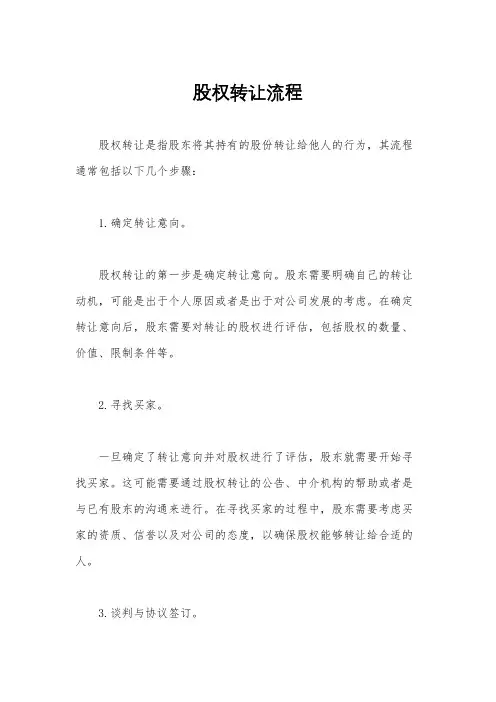 股权转让流程

股权转让是指股东将其持有的股份转让给他人的行为，其流程通常包括以下几个步骤：

1. 确定转让意向。

股权转让的第一步是确定转让意向。股东需要明确自己的转让动机，可能是出于个人原因或者是出于对公司发展的考虑。在确定转让意向后，股东需要对转让的股权进行评估，包括股权的数量、价值、限制条件等。

2. 寻找买家。

一旦确定了转让意向并对股权进行了评估，股东就需要开始寻找买家。这可能需要通过股权转让的公告、中介机构的帮助或者是与已有股东的沟通来进行。在寻找买家的过程中，股东需要考虑买家的资质、信誉以及对公司的态度，以确保股权能够转让给合适的人。

3. 谈判与协议签订。